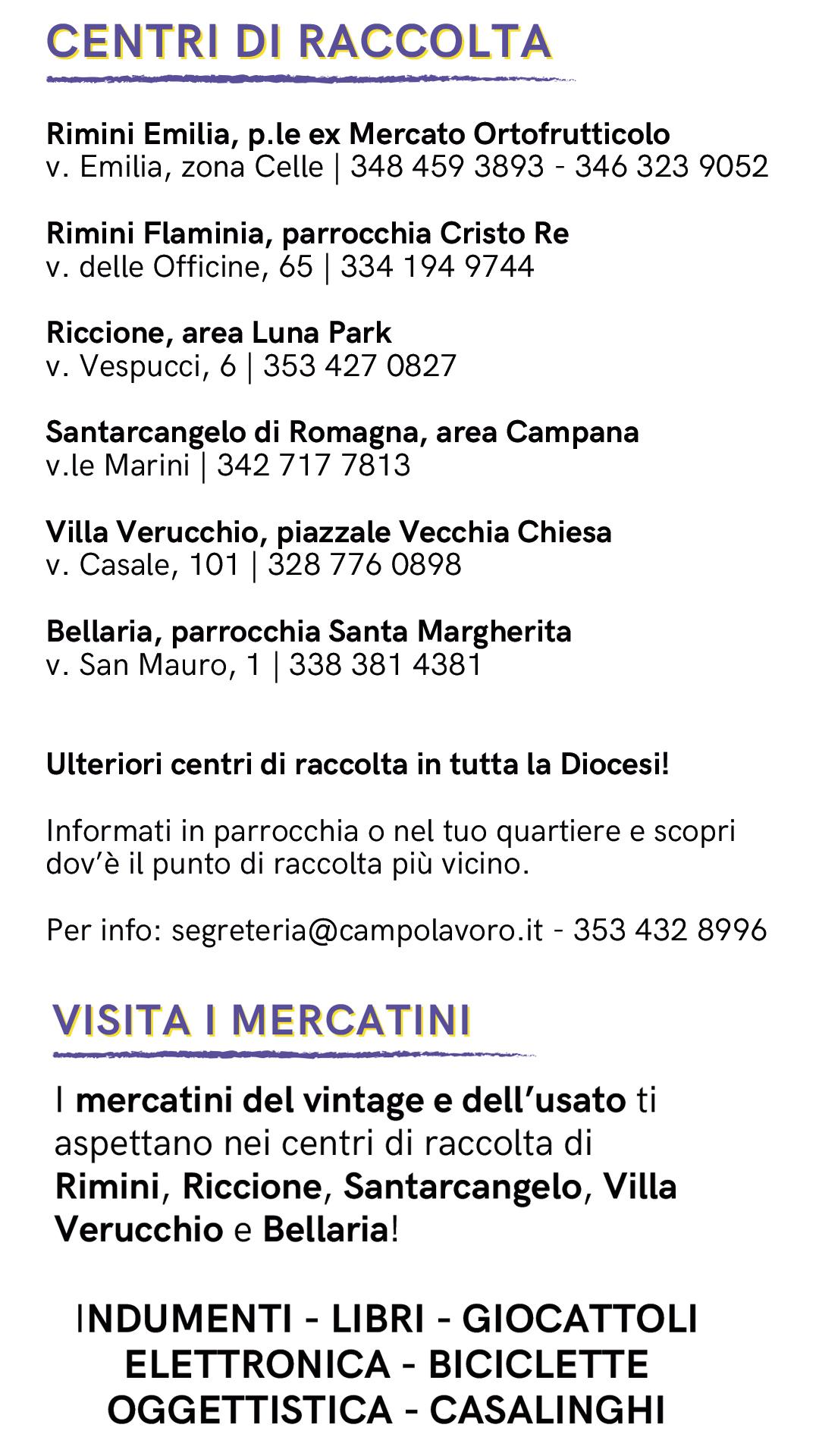 CENTRI DI RACCOLTA

Rimini Emilia, p.le ex Mercato Ortofrutticolo
v. Emilia, zona Celle | 348 459 3893 - 346 323 9052

Rimini Flaminia, parrocchia Cristo Re
v. delle Officine, 65 | 334 194 9744

Riccione, area Luna Park
v. Vespucci, 6 | 353 427 0827

Santarcangelo di Romagna, area Campana
v.le Marini | 342 717 7813

Villa Verucchio, piazzale Vecchia Chiesa
v. Casale, 101 | 328 776 0898

Bellaria, parrocchia Santa Margherita
v. San Mauro, 1 | 338 381 4381

Ulteriori centri di raccolta in tutta la Diocesi!

Informati in parrocchia o nel tuo quartiere e scopri dov'è il punto di raccolta più vicino.

Per info: segreteria@campolavoro.it - 353 432 8996

VISITA I MERCATINI

I mercatini del vintage e dell'usato ti aspettano nei centri di raccolta di Rimini, Riccione, Santarcangelo, Villa Verucchio e Bellaria!

INDUMENTI - LIBRI - GIOCATTOLI
ELETTRONICA - BICICLETTE
OGGETTISTICA - CASALINGHI